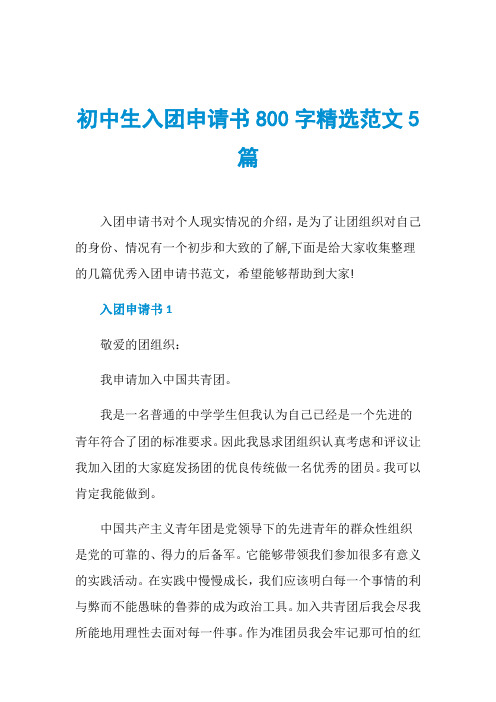 初中生入团申请书 800 字精选范文 5 篇

入团申请书对个人现实情况的介绍，是为了让团组织对自己的身份、情况有一个初步和大致的了解,下面是给大家收集整理的几篇优秀入团申请书范文，希望能够帮助到大家!

入团申请书 1

敬爱的团组织：

我申请加入中国共青团。

我是一名普通的中学学生但我认为自己已经是一个先进的青年符合了团的标准要求。因此我恳求团组织认真考虑和评议让我加入团的大家庭发扬团的优良传统做一名优秀的团员。我可以肯定我能做到。

中国共产主义青年团是党领导下的先进青年的群众性组织是党的可靠的、得力的后备军。它能够带领我们参加很多有意义的实践活动。在实践中慢慢成长，我们应该明白每一个事情的利与弊而不能愚昧的鲁莽的成为政治工具。加入共青团后我会尽我所能地用理性去面对每一件事。作为准团员我会牢记那可怕的红